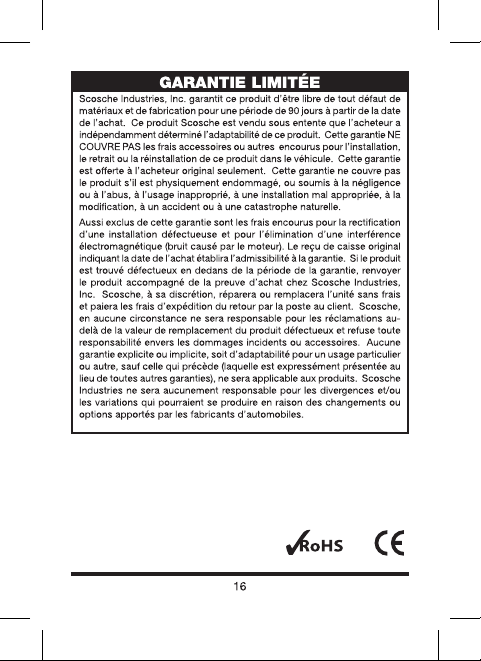 GARANTIE LIMITÉE

Scosche Industries, Inc. garantit ce produit d'être libre de tout défaut de matériaux et de fabrication pour une période de 90 jours à partir de la date de l'achat. Ce produit Scosche est vendu sous entente que l'acheteur a indépendamment déterminé l'adaptabilité de ce produit. Cette garantie NE COUVRE PAS les frais accessoires ou autres encourus pour l'installation, le retrait ou la réinstallation de ce produit dans le véhicule. Cette garantie est offerte à l'acheteur original seulement. Cette garantie ne couvre pas le produit s'il est physiquement endommagé, ou soumis à la négligence ou à l'abus, à l'usage inapproprié, à une installation mal appropriée, à la modification, à un accident ou à une catastrophe naturelle.

Aussi exclus de cette garantie sont les frais encourus pour la rectification d'une installation défectueuse et pour l'élimination d'une interférence électromagnétique (bruit causé par le moteur). Le reçu de caisse original indiquant la date de l'achat établira l'admissibilité à la garantie. Si le produit est trouvé défectueux en dedans de la période de la garantie, renvoyer le produit accompagné de la preuve d'achat chez Scosche Industries, Inc. Scosche, à sa discrétion, réparera ou remplacera l'unité sans frais et paiera les frais d'expédition du retour par la poste au client. Scosche, en aucune circonstance ne sera responsable pour les réclamations au-delà de la valeur de remplacement du produit défectueux et refuse toute responsabilité envers les dommages incidents ou accessoires. Aucune garantie explicite ou implicite, soit d'adaptabilité pour un usage particulier ou autre, sauf celle qui précède (laquelle est expressément présentée au lieu de toutes autres garanties), ne sera applicable aux produits. Scosche Industries ne sera aucunement responsable pour les divergences et/ou les variations qui pourraient se produire en raison des changements ou options apportés par les fabricants d'automobiles.

RoHS CE

16